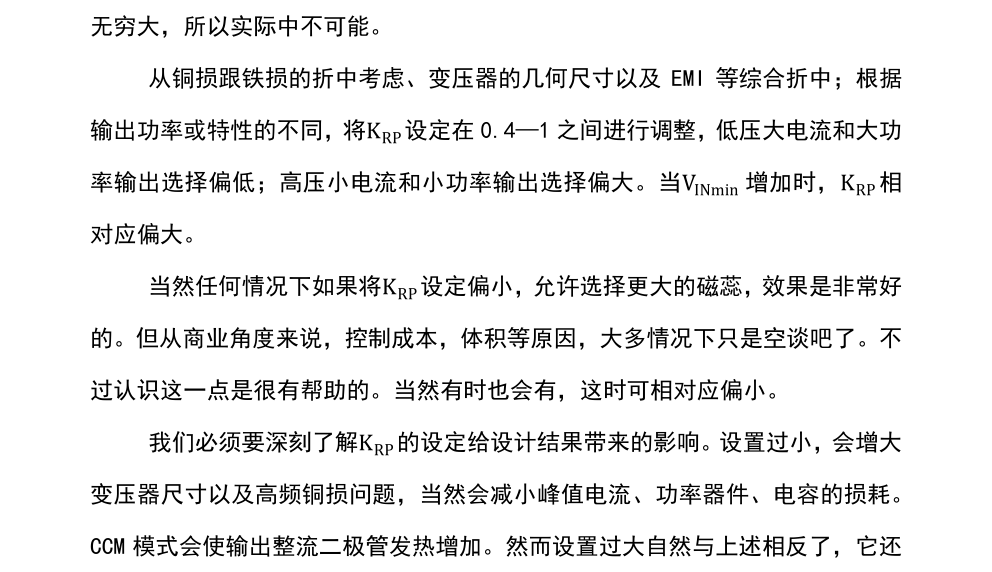 无穷大，所以实际中不可能。

从铜损跟铁损的折中考虑、变压器的几何尺寸以及 EMI 等综合折中；根据输出功率或特性的不同，将$K_{RP}$设定在 0.4—1 之间进行调整，低压大电流和大功率输出选择偏低；高压小电流和小功率输出选择偏大。当$V_{INmin}$增加时，$K_{RP}$相对应偏大。

当然任何情况下如果将$K_{RP}$设定偏小，允许选择更大的磁蕊，效果是非常好的。但从商业角度来说，控制成本，体积等原因，大多情况下只是空谈吧了。不过认识这一点是很有帮助的。当然有时也会有，这时可相对应偏小。

我们必须要深刻了解$K_{RP}$的设定给设计结果带来的影响。设置过小，会增大变压器尺寸以及高频铜损问题，当然会减小峰值电流、功率器件、电容的损耗。CCM 模式会使输出整流二极管发热增加。然而设置过大自然与上述相反了，它还